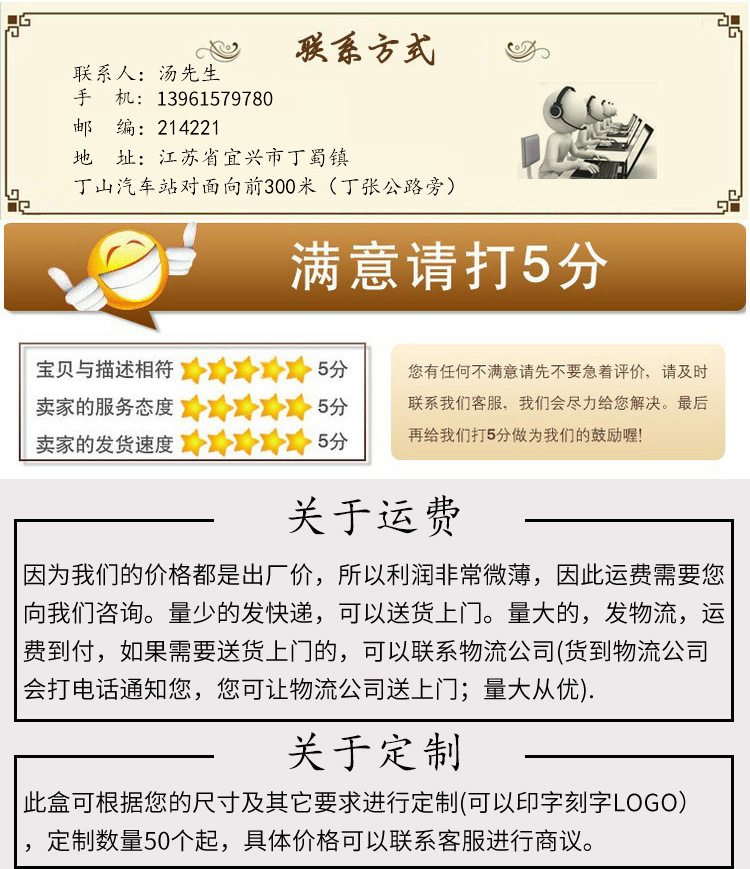 联系方式

联系人：汤先生
手 机：13961579780
邮 编：214221
地 址：江苏省宜兴市丁蜀镇
丁山汽车站对面向前300米（丁张公路旁）

满意请打5分

宝贝与描述相符 5分
卖家的服务态度 5分
卖家的发货速度 5分

您有任何不满意请先不要急着评价，请及时联系我们客服，我们会尽力给您解决。最后再给我们打5分做为我们的鼓励喔！

关于运费

因为我们的价格都是出厂价，所以利润非常微薄，因此运费需要您向我们咨询。量少的发快递，可以送货上门。量大的，发物流，运费到付，如果需要送货上门的，可以联系物流公司(货到物流公司会打电话通知您，您可让物流公司送上门；量大从优).

关于定制

此盒可根据您的尺寸及其它要求进行定制(可以印字刻字LOGO），定制数量50个起，具体价格可以联系客服进行商议。